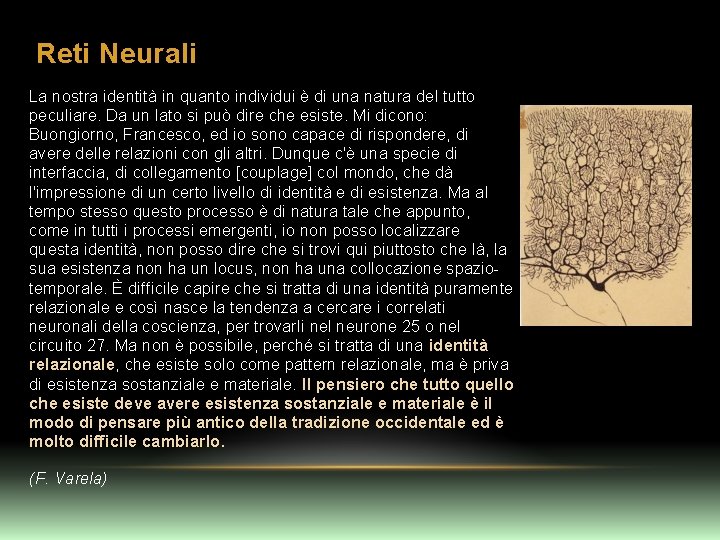 Reti Neurali

La nostra identità in quanto individui è di una natura del tutto peculiare. Da un lato si può dire che esiste. Mi dicono: Buongiorno, Francesco, ed io sono capace di rispondere, di avere delle relazioni con gli altri. Dunque c'è una specie di interfaccia, di collegamento [couplage] col mondo, che dà l'impressione di un certo livello di identità e di esistenza. Ma al tempo stesso questo processo è di natura tale che appunto, come in tutti i processi emergenti, io non posso localizzare questa identità, non posso dire che si trovi qui piuttosto che là, la sua esistenza non ha un locus, non ha una collocazione spazio-temporale. È difficile capire che si tratta di una identità puramente relazionale e così nasce la tendenza a cercare i correlati neuronali della coscienza, per trovarli nel neurone 25 o nel circuito 27. Ma non è possibile, perché si tratta di una identità relazionale, che esiste solo come pattern relazionale, ma è priva di esistenza sostanziale e materiale. Il pensiero che tutto quello che esiste deve avere esistenza sostanziale e materiale è il modo di pensare più antico della tradizione occidentale ed è molto difficile cambiarlo.

(F. Varela)